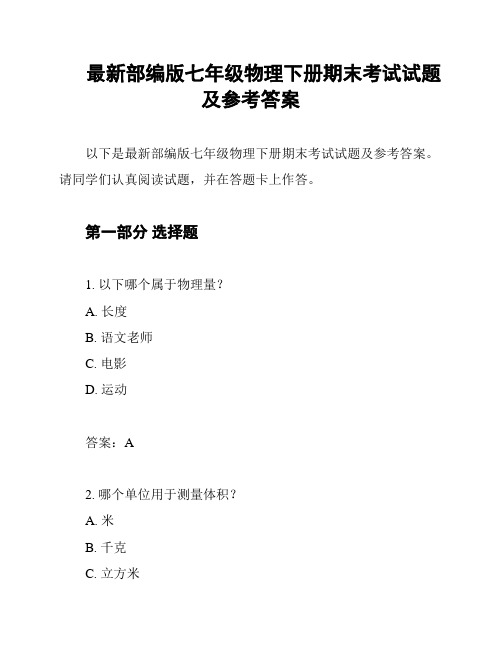 最新部编版七年级物理下册期末考试试题及参考答案

以下是最新部编版七年级物理下册期末考试试题及参考答案。请同学们认真阅读试题，并在答题卡上作答。

第一部分 选择题

1. 以下哪个属于物理量？

A. 长度

B. 语文老师

C. 电影

D. 运动

答案：A

2. 哪个单位用于测量体积？

A. 米

B. 千克

C. 立方米